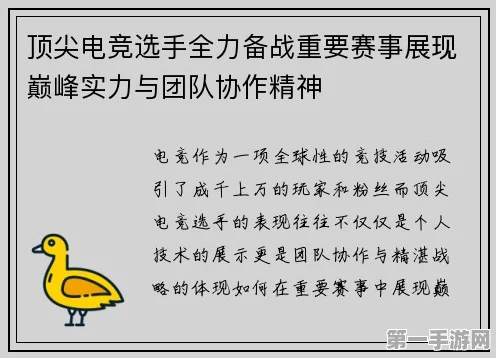 顶尖电竞选手全力备战重要赛事展现巅峰实力与团队协作精神

电竞作为一项全球性的竞技活动吸引了成千上万的玩家和粉丝而顶尖电竞选手的表现往往不仅仅是个人技术的展示更是团队协作与精湛战略的体现如何在重要赛事中展现巅

第一手游网